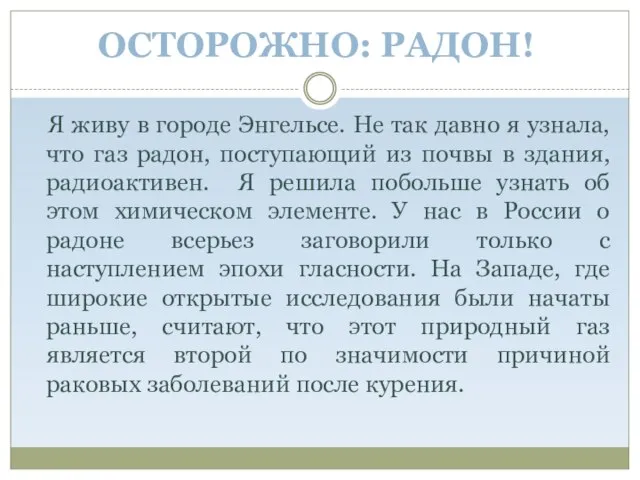 ОСТОРОЖНО: РАДОН!

Я живу в городе Энгельсе. Не так давно я узнала, что газ радон, поступающий из почвы в здания, радиоактивен. Я решила побольше узнать об этом химическом элементе. У нас в России о радоне всерьез заговорили только с наступлением эпохи гласности. На Западе, где широкие открытые исследования были начаты раньше, считают, что этот природный газ является второй по значимости причиной раковых заболеваний после курения.